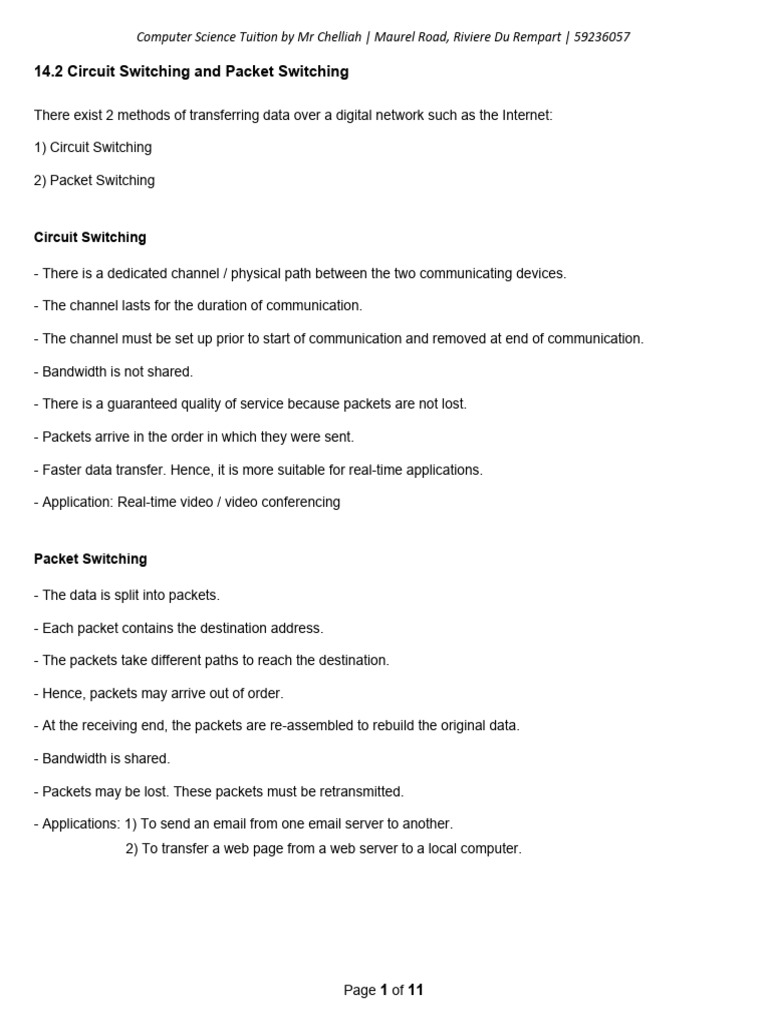 Computer Science Tuition by Mr Chelliah | Maurel Road, Riviere Du Rempart | 59236057

14.2 Circuit Switching and Packet Switching

There exist 2 methods of transferring data over a digital network such as the Internet:

1) Circuit Switching

2) Packet Switching

Circuit Switching

- There is a dedicated channel / physical path between the two communicating devices.

- The channel lasts for the duration of communication.

- The channel must be set up prior to start of communication and removed at end of communication.

- Bandwidth is not shared.

- There is a guaranteed quality of service because packets are not lost.

- Packets arrive in the order in which they were sent.

- Faster data transfer. Hence, it is more suitable for real-time applications.

- Application: Real-time video / video conferencing

Packet Switching

- The data is split into packets.

- Each packet contains the destination address.

- The packets take different paths to reach the destination.

- Hence, packets may arrive out of order.

- At the receiving end, the packets are re-assembled to rebuild the original data.

- Bandwidth is shared.

- Packets may be lost. These packets must be retransmitted.

- Applications: 1) To send an email from one email server to another.
2) To transfer a web page from a web server to a local computer.

Page 1 of 11